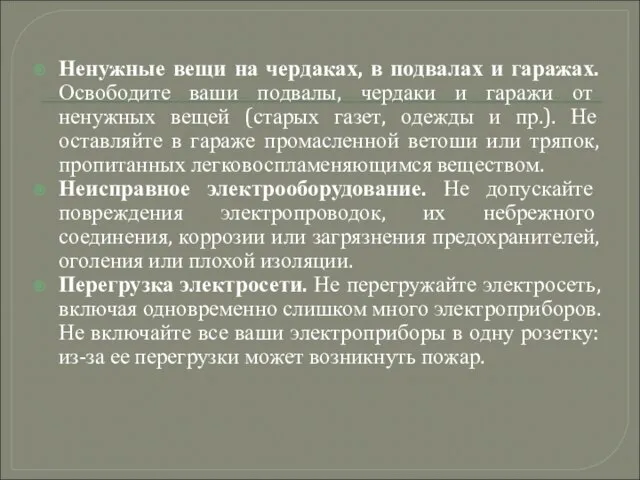 Ненужные вещи на чердаках, в подвалах и гаражах. Освободите ваши подвалы, чердаки и гаражи от ненужных вещей (старых газет, одежды и пр.). Не оставляйте в гараже промасленной ветоши или тряпок, пропитанных легковоспламеняющимся веществом.

Неисправное электрооборудование. Не допускайте повреждения электропроводок, их небрежного соединения, коррозии или загрязнения предохранителей, оголения или плохой изоляции.

Перегрузка электросети. Не перегружайте электросеть, включая одновременно слишком много электроприборов. Не включайте все ваши электроприборы в одну розетку: из-за ее перегрузки может возникнуть пожар.